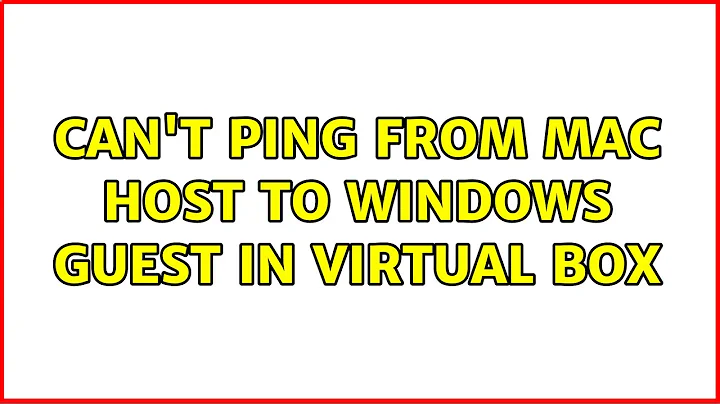 CAN'T PING FROM MAC HOST TO WINDOWS GUEST IN VIRTUAL BOX